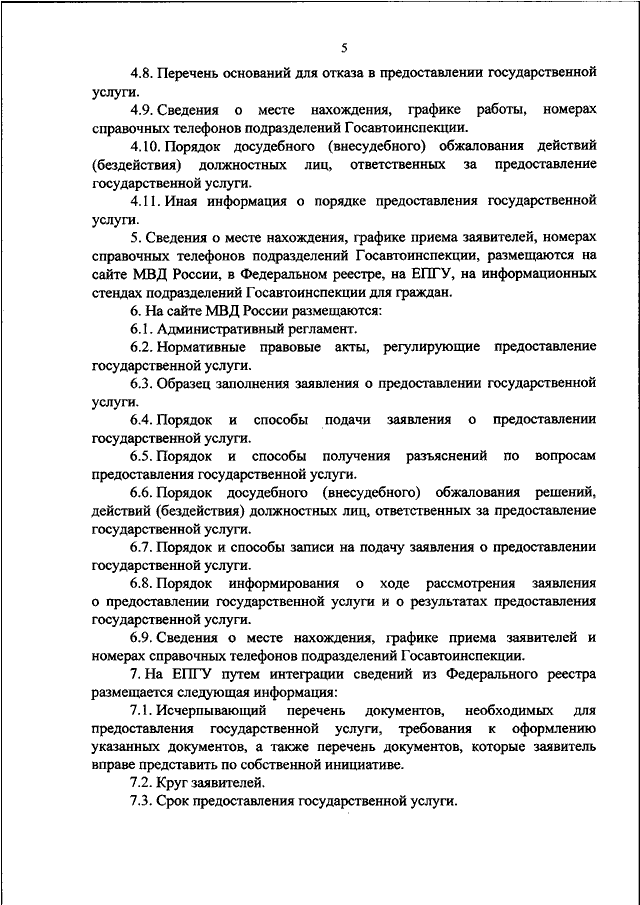 5

4.8. Перечень оснований для отказа в предоставлении государственной услуги.

4.9. Сведения о месте нахождения, графике работы, номерах справочных телефонов подразделений Госавтоинспекции.

4.10. Порядок досудебного (внесудебного) обжалования действий (бездействия) должностных лиц, ответственных за предоставление государственной услуги.

4.11. Иная информация о порядке предоставления государственной услуги.

5. Сведения о месте нахождения, графике приема заявителей, номерах справочных телефонов подразделений Госавтоинспекции, размещаются на сайте МВД России, в Федеральном реестре, на ЕПГУ, на информационных стендах подразделений Госавтоинспекции для граждан.

6. На сайте МВД России размещаются:

6.1. Административный регламент.

6.2. Нормативные правовые акты, регулирующие предоставление государственной услуги.

6.3. Образец заполнения заявления о предоставлении государственной услуги.

6.4. Порядок и способы подачи заявления о предоставлении государственной услуги.

6.5. Порядок и способы получения разъяснений по вопросам предоставления государственной услуги.

6.6. Порядок досудебного (внесудебного) обжалования решений, действий (бездействия) должностных лиц, ответственных за предоставление государственной услуги.

6.7. Порядок и способы записи на подачу заявления о предоставлении государственной услуги.

6.8. Порядок информирования о ходе рассмотрения заявления о предоставлении государственной услуги и о результатах предоставления государственной услуги.

6.9. Сведения о месте нахождения, графике приема заявителей и номерах справочных телефонов подразделений Госавтоинспекции.

7. На ЕПГУ путем интеграции сведений из Федерального реестра размещается следующая информация:

7.1. Исчерпывающий перечень документов, необходимых для предоставления государственной услуги, требования к оформлению указанных документов, а также перечень документов, которые заявитель вправе представить по собственной инициативе.

7.2. Круг заявителей.

7.3. Срок предоставления государственной услуги.